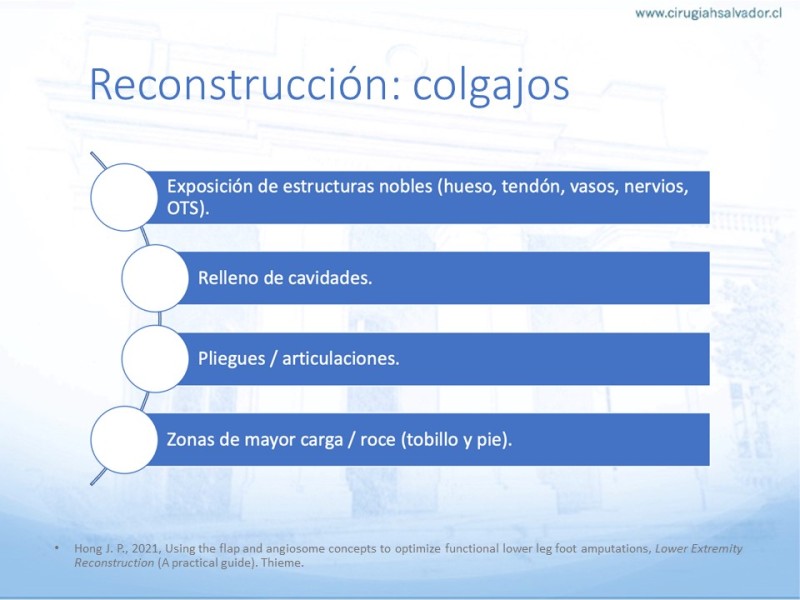 www.cirugiahsalvador.cl

Reconstrucción: colgajos

Exposición de estructuras nobles (hueso, tendón, vasos, nervios, OTS).

Relleno de cavidades.

Pliegues / articulaciones.

Zonas de mayor carga / roce (tobillo y pie).

• Hong J. P., 2021, Using the flap and angiosome concepts to optimize functional lower leg foot amputations, Lower Extremity Reconstruction (A practical guide). Thieme.